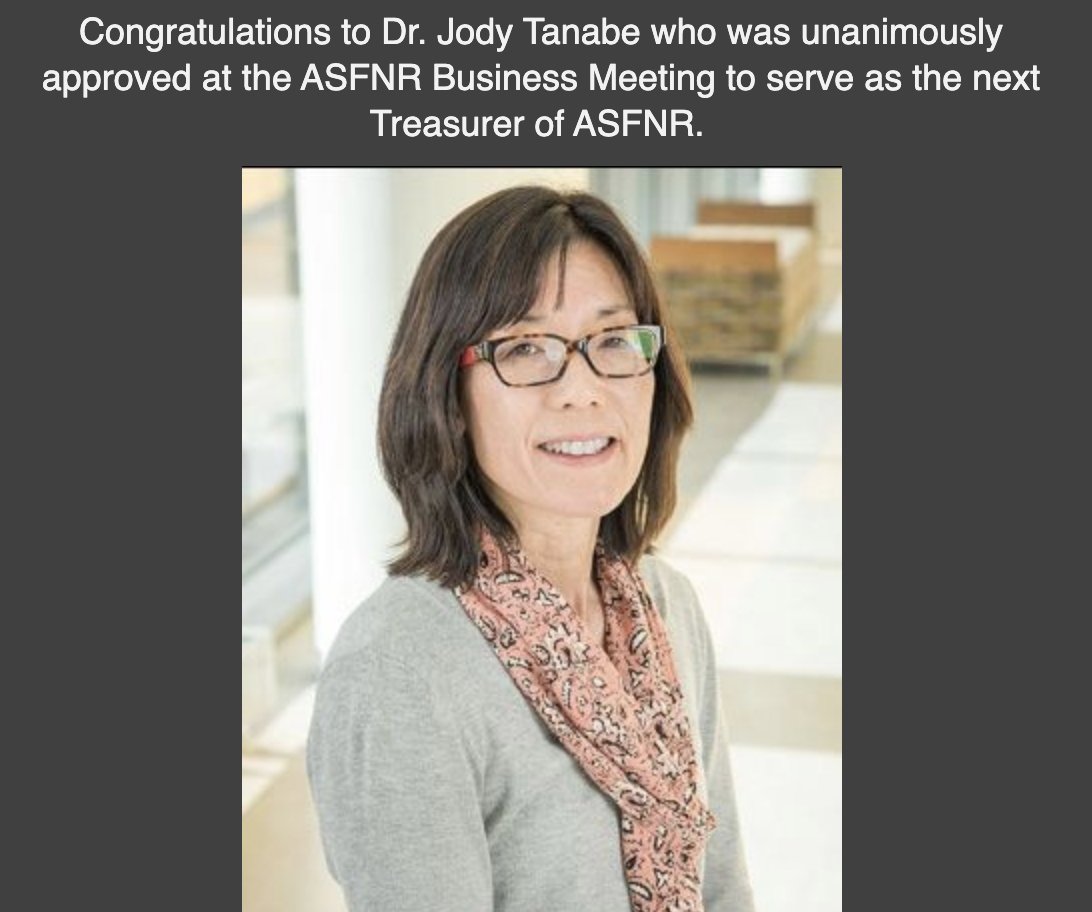 Congratulations to Dr. Jody Tanabe who was unanimously approved at the ASFNR Business Meeting to serve as the next Treasurer of ASFNR.